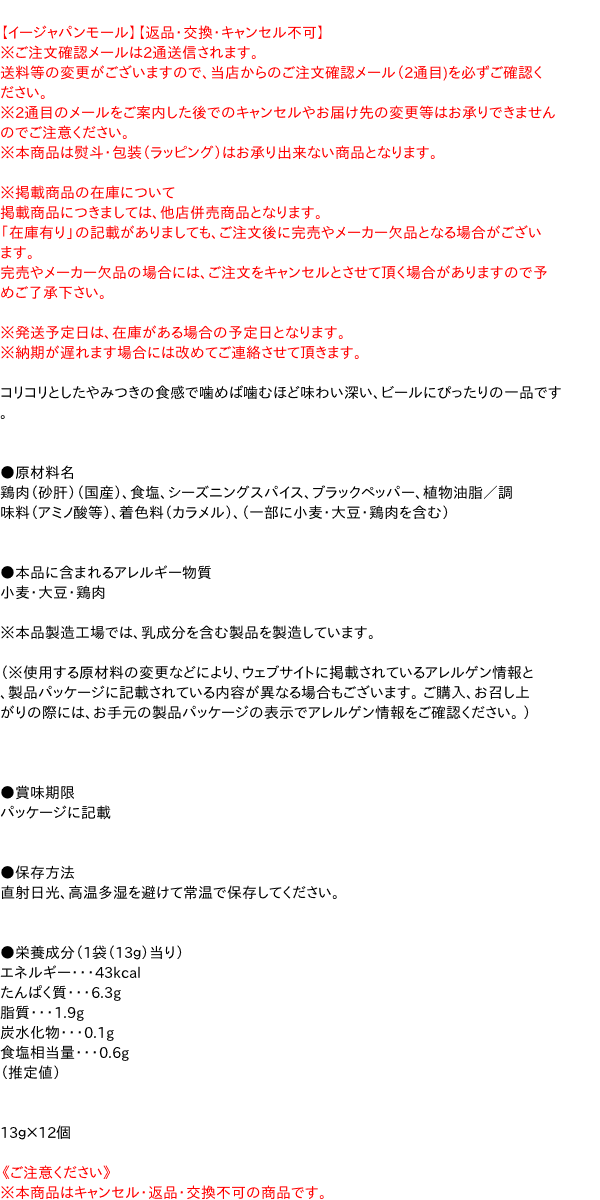 【イージャパンモール】【返品・交換・キャンセル不可】
※ご注文確認メールは2通送信されます。
送料等の変更がございますので、当店からのご注文確認メール（2通目）を必ずご確認ください。
※2通目のメールをご案内した後でのキャンセルやお届け先の変更等はお承りできませんのでご注意ください。
※本商品は熨斗・包装（ラッピング）はお承り出来ない商品となります。

※掲載商品の在庫について
掲載商品につきましては、他店併売商品となります。
「在庫有り」の記載がありましても、ご注文後に完売やメーカー欠品となる場合がございます。
完売やメーカー欠品の場合には、ご注文をキャンセルとさせて頂く場合がありますので予めご了承下さい。

※発送予定日は、在庫がある場合の予定日となります。
※納期が遅れます場合には改めてご連絡させて頂きます。

コリコリとしたやみつきの食感で噛めば噛むほど味わい深い、ビールにぴったりの一品です。

●原材料名
鶏肉（砂肝）（国産）、食塩、シーズニングスパイス、ブラックペッパー、植物油脂／調味料（アミノ酸等）、着色料（カラメル）、（一部に小麦・大豆・鶏肉を含む）

●本品に含まれるアレルギー物質
小麦・大豆・鶏肉

※本品製造工場では、乳成分を含む製品を製造しています。

（※使用する原材料の変更などにより、ウェブサイトに掲載されているアレルゲン情報と、製品パッケージに記載されている内容が異なる場合もございます。ご購入、お召し上がりの際には、お手元の製品パッケージの表示でアレルゲン情報をご確認ください。）

●賞味期限
パッケージに記載

●保存方法
直射日光、高温多湿を避けて常温で保存してください。

●栄養成分（1袋（13g）当り）
エネルギー・・・43kcal
たんぱく質・・・6.3g
脂質・・・1.9g
炭水化物・・・0.1g
食塩相当量・・・0.6g
（推定値）

13g×12個

《ご注意ください》
※本商品はキャンセル・返品・交換不可の商品です。